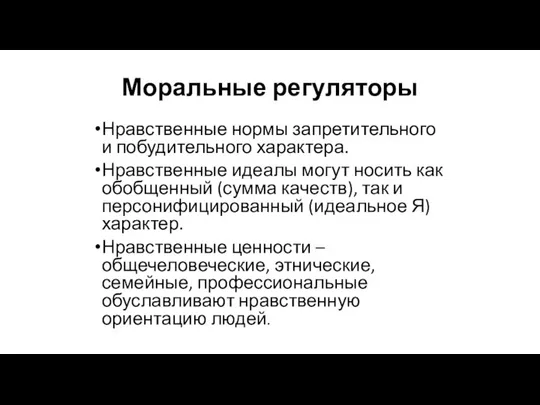 Моральные регуляторы

•Нравственные нормы запретительного и побудительного характера.

•Нравственные идеалы могут носить как обобщенный (сумма качеств), так и персонифицированный (идеальное Я) характер.

•Нравственные ценности – общечеловеческие, этнические, семейные, профессиональные обуславливают нравственную ориентацию людей.